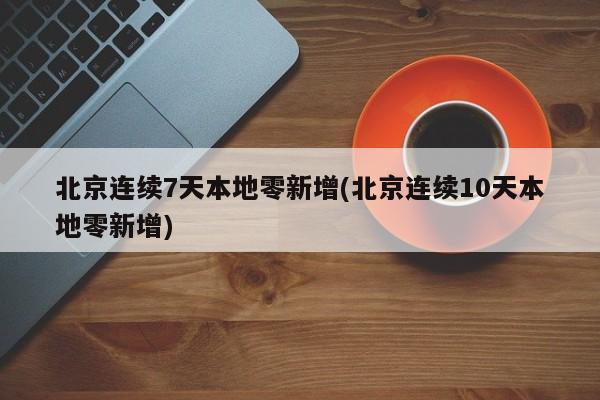 北京连续7天本地零新增(北京连续10天本地零新增)